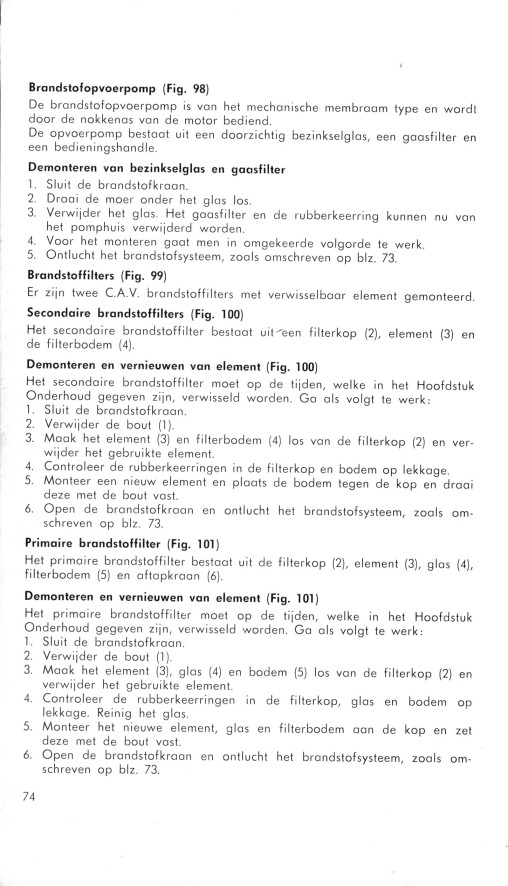 **Brandstofopvoerpomp (Fig. 98)**

De brandstofopvoerpomp is van het mechanische membraam type en wordt door de nokkenas van de motor bediend.
De opvoerpomp bestaat uit een doorzichtig bezinkselglas, een gaasfilter en een bedieningshandle.

**Demonteren van bezinkselglas en gaasfilter**

1. Sluit de brandstofkraan.
2. Draai de moer onder het glas los.
3. Verwijder het glas. Het gaasfilter en de rubberkeerring kunnen nu van het pomphuis verwijderd worden.
4. Voor het monteren gaat men in omgekeerde volgorde te werk.
5. Ontlucht het brandstofsysteem, zoals omschreven op blz. 73.

**Brandstoffilters (Fig. 99)**

Er zijn twee C.A.V. brandstoffilters met verwisselbaar element gemonteerd.

**Secondaire brandstoffilters (Fig. 100)**

Het secondaire brandstoffilter bestaat uit een filterkop (2), element (3) en de filterbodem (4).

**Demonteren en vernieuwen van element (Fig. 100)**

Het secondaire brandstoffilter moet op de tijden, welke in het Hoofdstuk Onderhoud gegeven zijn, verwisseld worden. Ga als volgt te werk:
1. Sluit de brandstofkraan.
2. Verwijder de bout (1).
3. Maak het element (3) en filterbodem (4) los van de filterkop (2) en verwijder het gebruikte element.
4. Controleer de rubberkeerringen in de filterkop en bodem op lekkage.
5. Monteer een nieuw element en plaats de bodem tegen de kop en draai deze met de bout vast.
6. Open de brandstofkraan en ontlucht het brandstofsysteem, zoals omschreven op blz. 73.

**Primaire brandstoffilter (Fig. 101)**

Het primaire brandstoffilter bestaat uit de filterkop (2), element (3), glas (4), filterbodem (5) en aftapkraan (6).

**Demonteren en vernieuwen van element (Fig. 101)**

Het primaire brandstoffilter moet op de tijden, welke in het Hoofdstuk Onderhoud gegeven zijn, verwisseld worden. Ga als volgt te werk:
1. Sluit de brandstofkraan.
2. Verwijder de bout (1).
3. Maak het element (3), glas (4) en bodem (5) los van de filterkop (2) en verwijder het gebruikte element.
4. Controleer de rubberkeerringen in de filterkop, glas en bodem op lekkage. Reinig het glas.
5. Monteer het nieuwe element, glas en filterbodem aan de kop en zet deze met de bout vast.
6. Open de brandstofkraan en ontlucht het brandstofsysteem, zoals omschreven op blz. 73.

74